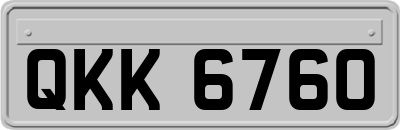 QKK 6760